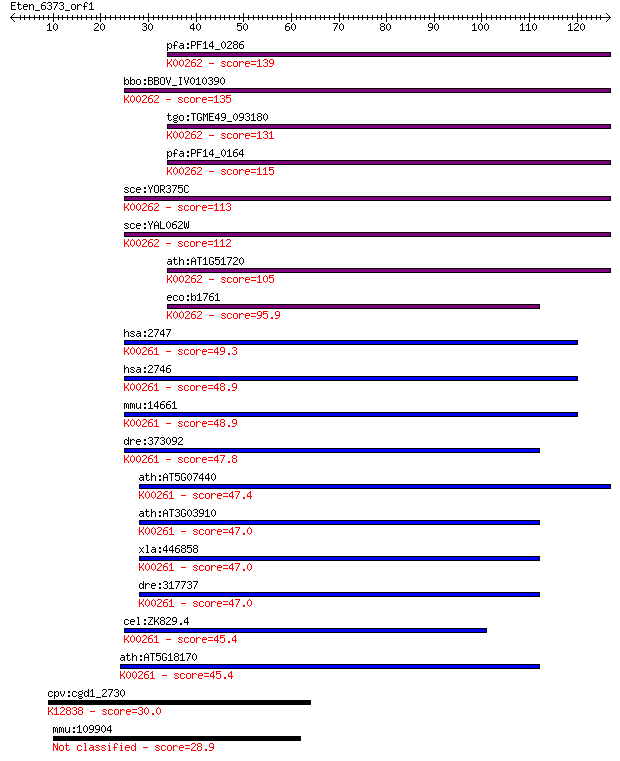 Eten_6373_orf1

10 20 30 40 50 60 70 80 90 100 110 120

pfa:PF14_0286
K00262 - score=139

bbo:BBOV_IV010390
K00262 - score=135

tgo:TGME49_093180
K00262 - score=131

pfa:PF14_0164
K00262 - score=115

sce:YOR375C
K00262 - score=113

sce:YAL062W
K00262 - score=112

ath:AT1G51720
K00262 - score=105

eco:b1761
K00262 - score=95.9

hsa:2747
K00261 - score=49.3

hsa:2746
K00261 - score=48.9

mmu:14661
K00261 - score=48.9

dre:373092
K00261 - score=47.8

ath:AT5G07440
K00261 - score=47.4

ath:AT3G03910
K00261 - score=47.0

xla:446858
K00261 - score=47.0

dre:317737
K00261 - score=47.0

cel:ZK829.4
K00261 - score=45.4

ath:AT5G18170
K00261 - score=45.4

cpv:cgd1_2730
K12838 - score=30.0

mmu:109904
Not classified - score=28.9